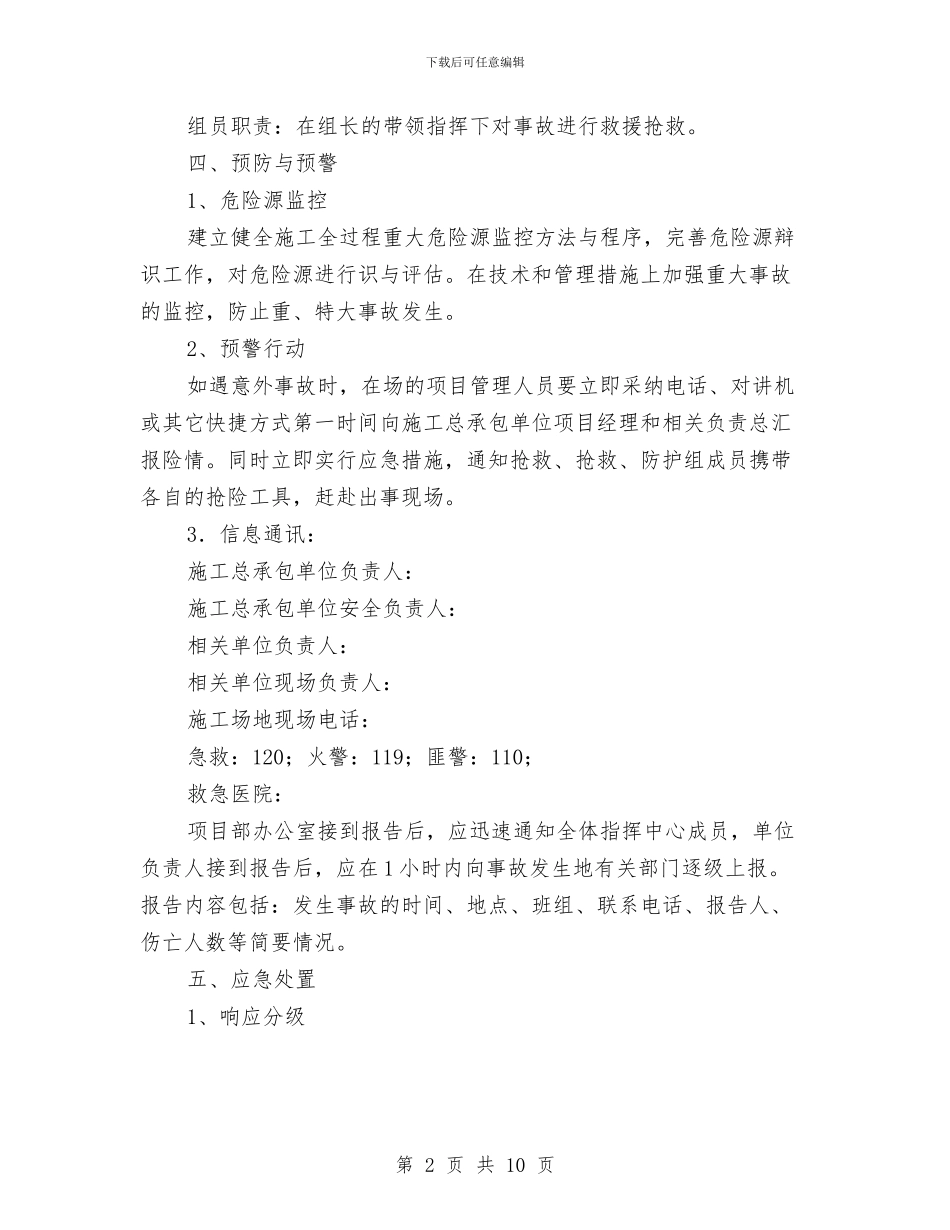 下载后可任意编辑

组员职责：在组长的带领指挥下对事故进行救援抢救。

四、预防与预警

1、危险源监控

建立健全施工全过程重大危险源监控方法与程序，完善危险源辩识工作，对危险源进行识与评估。在技术和管理措施上加强重大事故的监控，防止重、特大事故发生。

2、预警行动

如遇意外事故时，在场的项目管理人员要立即采纳电话、对讲机或其它快捷方式第一时间向施工总承包单位项目经理和相关负责总汇报险情。同时立即实行应急措施，通知抢救、抢救、防护组成员携带各自的抢险工具，赶赴出事现场。

3．信息通讯：

施工总承包单位负责人：

施工总承包单位安全负责人：

相关单位负责人：

相关单位现场负责人：

施工场地现场电话：

急救：120；火警：119；匪警：110；

救急医院：

项目部办公室接到报告后，应迅速通知全体指挥中心成员，单位负责人接到报告后，应在1小时内向事故发生地有关部门逐级上报。报告内容包括：发生事故的时间、地点、班组、联系电话、报告人、伤亡人数等简要情况。

五、应急处置

1、响应分级

第 2 页 共 10 页